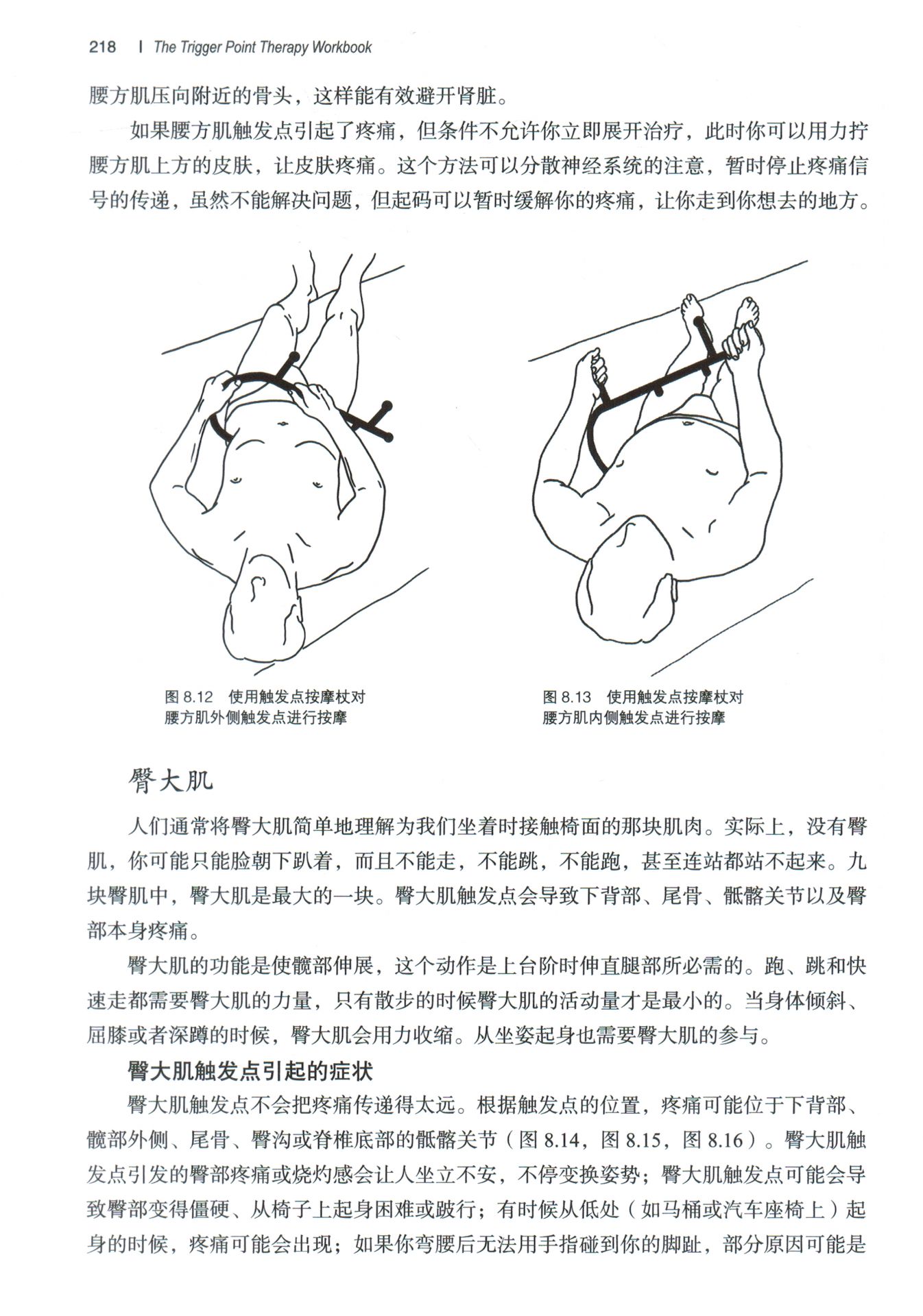 218 | The Trigger Point Therapy Workbook

腰方肌压向附近的骨头，这样能有效避开肾脏。

如果腰方肌触发点引起了疼痛，但条件不允许你立即展开治疗，此时你可以用力拧腰方肌上方的皮肤，让皮肤疼痛。这个方法可以分散神经系统的注意，暂时停止疼痛信号的传递，虽然不能解决问题，但起码可以暂时缓解你的疼痛，让你走到你想去的地方。

图 8.12 使用触发点按摩杖对腰方肌外侧触发点进行按摩

图 8.13 使用触发点按摩杖对腰方肌内侧触发点进行按摩

臀大肌

人们通常将臀大肌简单地理解为我们坐着时接触椅面的那块肌肉。实际上，没有臀肌，你可能只能脸朝下趴着，而且不能走，不能跳，不能跑，甚至连站都站不起来。九块臀肌中，臀大肌是最大的一块。臀大肌触发点会导致下背部、尾骨、骶髂关节以及臀部本身疼痛。

臀大肌的功能是使髋部伸展，这个动作是上台阶时伸直腿部所必需的。跑、跳和快速走都需要臀大肌的力量，只有散步的时候臀大肌的活动量才是最小的。当身体倾斜、屈膝或者深蹲的时候，臀大肌会用力收缩。从坐姿起身也需要臀大肌的参与。

臀大肌触发点引起的症状

臀大肌触发点不会把疼痛传递得太远。根据触发点的位置，疼痛可能位于下背部、髋部外侧、尾骨、臀沟或脊椎底部的骶髂关节（图 8.14，图 8.15，图 8.16）。臀大肌触发点引发的臀部疼痛或烧灼感会让人坐立不安，不停变换姿势；臀大肌触发点可能会导致臀部变得僵硬、从椅子上起身困难或跛行；有时候从低处（如马桶或汽车座椅上）起身的时候，疼痛可能会出现；如果你弯腰后无法用手指碰到你的脚趾，部分原因可能是